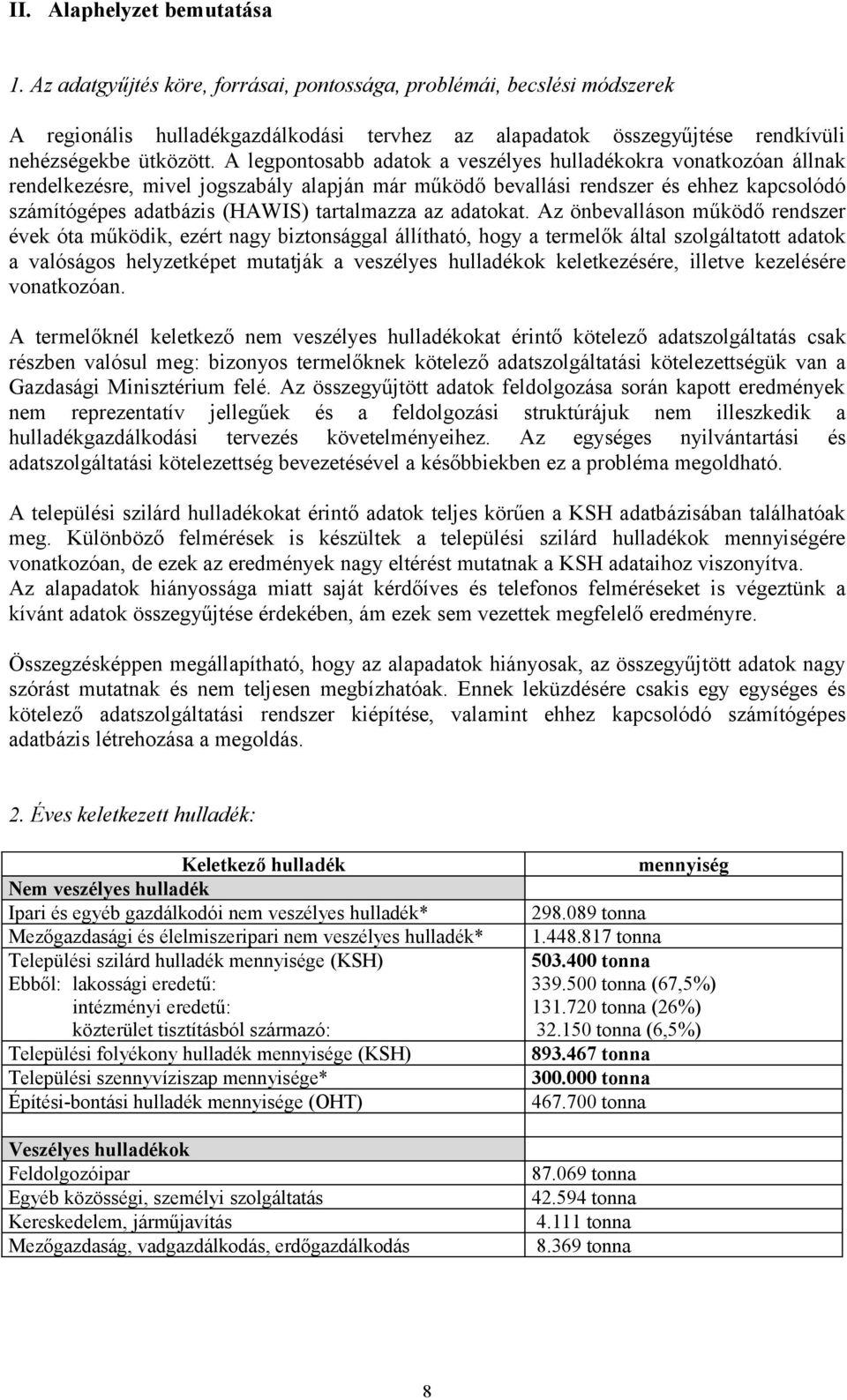 II. Alaphelyzet bemutatása

1. Az adatgyűjtés köre, forrásai, pontossága, problémái, becslési módszerek

A regionális hulladékgazdálkodási tervhez az alapadatok összegyűjtése rendkívüli nehézségekbe ütközött. A legpontosabb adatok a veszélyes hulladékokra vonatkozóan állnak rendelkezésre, mivel jogszabály alapján már működő bevallási rendszer és ehhez kapcsolódó számítógépes adatbázis (HAWIS) tartalmazza az adatokat. Az önbevalláson működő rendszer évek óta működik, ezért nagy biztonsággal állítható, hogy a termelők által szolgáltatott adatok a valóságos helyzetképet mutatják a veszélyes hulladékok keletkezésére, illetve kezelésére vonatkozóan.

A termelőknél keletkező nem veszélyes hulladékokat érintő kötelező adatszolgáltatás csak részben valósul meg: bizonyos termelőknek kötelező adatszolgáltatási kötelezettségük van a Gazdasági Minisztérium felé. Az összegyűjtött adatok feldolgozása során kapott eredmények nem reprezentatív jellegűek és a feldolgozási struktúrájuk nem illeszkedik a hulladékgazdálkodási tervezés követelményeihez. Az egységes nyilvántartási és adatszolgáltatási kötelezettség bevezetésével a későbbiekben ez a probléma megoldható.

A települési szilárd hulladékokat érintő adatok teljes körűen a KSH adatbázisában találhatóak meg. Különböző felmérések is készültek a települési szilárd hulladékok mennyiségére vonatkozóan, de ezek az eredmények nagy eltérést mutatnak a KSH adataihoz viszonyítva. Az alapadatok hiányossága miatt saját kérdőíves és telefonos felméréseket is végeztünk a kívánt adatok összegyűjtése érdekében, ám ezek sem vezettek megfelelő eredményre.

Összegzésképpen megállapítható, hogy az alapadatok hiányosak, az összegyűjtött adatok nagy szórást mutatnak és nem teljesen megbízhatóak. Ennek leküzdésére csakis egy egységes és kötelező adatszolgáltatási rendszer kiépítése, valamint ehhez kapcsolódó számítógépes adatbázis létrehozása a megoldás.

2. Éves keletkezett hulladék:

| Keletkező hulladék | mennyiség |
|---|---|
| Nem veszélyes hulladék | |
| Ipari és egyéb gazdálkodói nem veszélyes hulladék* | 298.089 tonna |
| Mezőgazdasági és élelmiszeripari nem veszélyes hulladék* | 1.448.817 tonna |
| Települési szilárd hulladék mennyisége (KSH) | 503.400 tonna |
| Ebből: lakossági eredetű: | 339.500 tonna (67,5%) |
| intézményi eredetű: | 131.720 tonna (26%) |
| közterület tisztításból származó: | 32.150 tonna (6,5%) |
| Települési folyékony hulladék mennyisége (KSH) | 893.467 tonna |
| Települési szennyvíziszap mennyisége* | 300.000 tonna |
| Építési-bontási hulladék mennyisége (OHT) | 467.700 tonna |
| | |
| Veszélyes hulladékok | |
| Feldolgozóipar | 87.069 tonna |
| Egyéb közösségi, személyi szolgáltatás | 42.594 tonna |
| Kereskedelem, járműjavítás | 4.111 tonna |
| Mezőgazdaság, vadgazdálkodás, erdőgazdálkodás | 8.369 tonna |

8